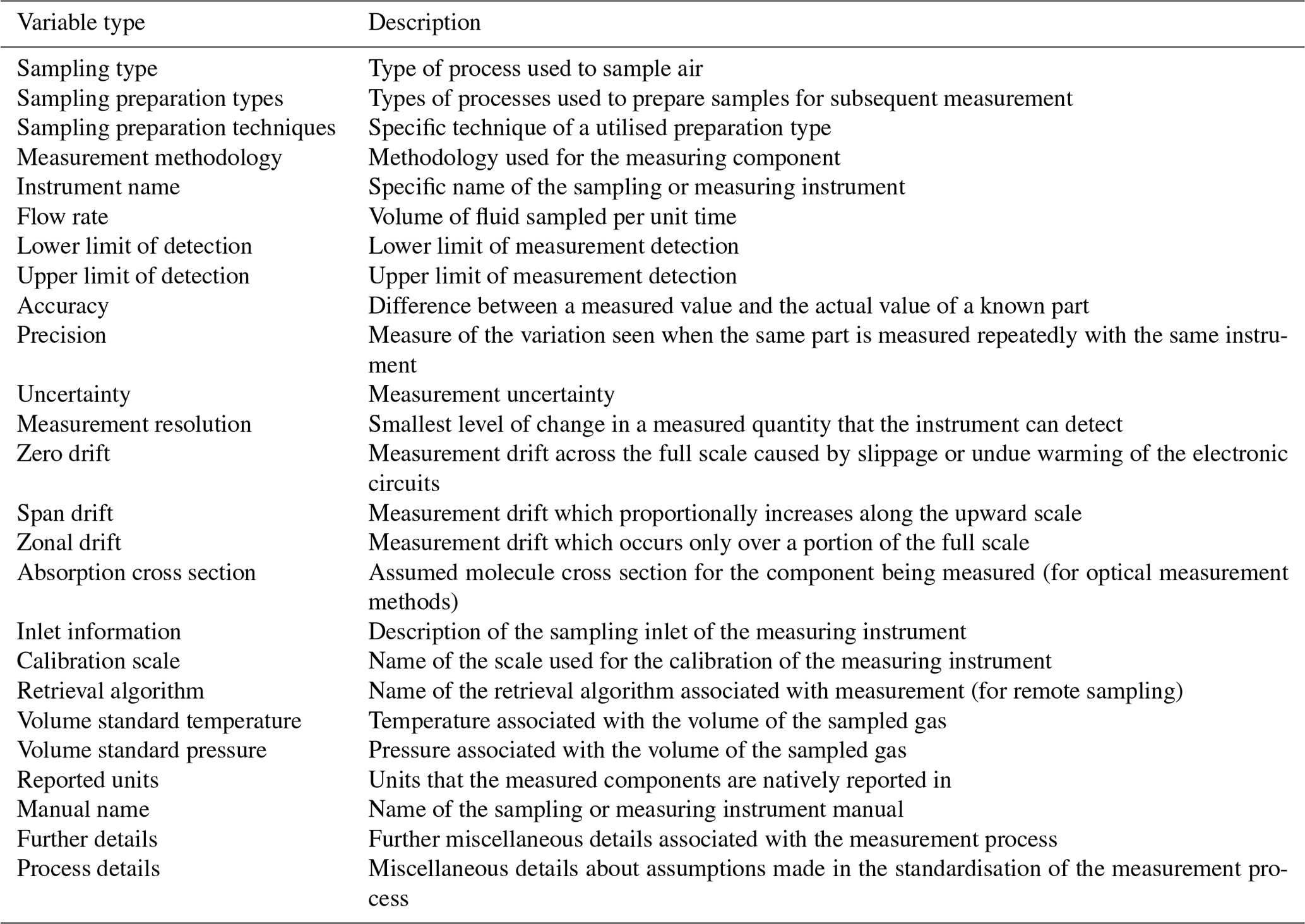 | Variable type | Description |
|---|---|
| Sampling type | Type of process used to sample air |
| Sampling preparation types | Types of processes used to prepare samples for subsequent measurement |
| Sampling preparation techniques | Specific technique of a utilised preparation type |
| Measurement methodology | Methodology used for the measuring component |
| Instrument name | Specific name of the sampling or measuring instrument |
| Flow rate | Volume of fluid sampled per unit time |
| Lower limit of detection | Lower limit of measurement detection |
| Upper limit of detection | Upper limit of measurement detection |
| Accuracy | Difference between a measured value and the actual value of a known part |
| Precision | Measure of the variation seen when the same part is measured repeatedly with the same instrument |
| Uncertainty | Measurement uncertainty |
| Measurement resolution | Smallest level of change in a measured quantity that the instrument can detect |
| Zero drift | Measurement drift across the full scale caused by slippage or undue warming of the electronic circuits |
| Span drift | Measurement drift which proportionally increases along the upward scale |
| Zonal drift | Measurement drift which occurs only over a portion of the full scale |
| Absorption cross section | Assumed molecule cross section for the component being measured (for optical measurement methods) |
| Inlet information | Description of the sampling inlet of the measuring instrument |
| Calibration scale | Name of the scale used for the calibration of the measuring instrument |
| Retrieval algorithm | Name of the retrieval algorithm associated with measurement (for remote sampling) |
| Volume standard temperature | Temperature associated with the volume of the sampled gas |
| Volume standard pressure | Pressure associated with the volume of the sampled gas |
| Reported units | Units that the measured components are natively reported in |
| Manual name | Name of the sampling or measuring instrument manual |
| Further details | Further miscellaneous details associated with the measurement process |
| Process details | Miscellaneous details about assumptions made in the standardisation of the measurement process |